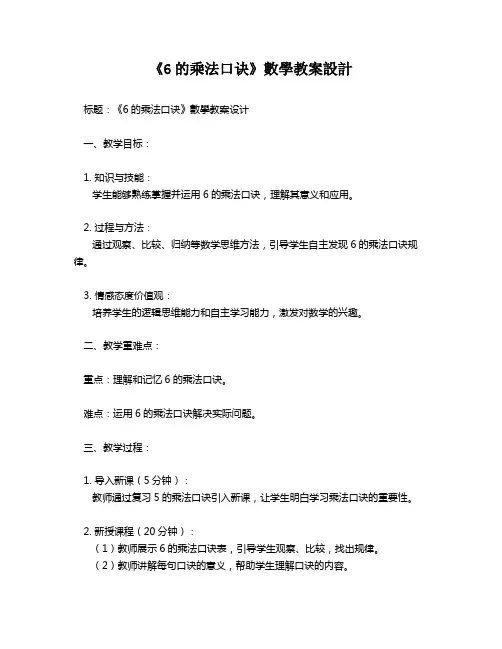 《6 的乘法口诀》數學教案設計

标题：《6 的乘法口诀》數學教案设计

一、教学目标：

1. 知识与技能：
学生能够熟练掌握并运用 6 的乘法口诀，理解其意义和应用。

2. 过程与方法：
通过观察、比较、归纳等数学思维方法，引导学生自主发现 6 的乘法口诀规律。

3. 情感态度价值观：
培养学生的逻辑思维能力和自主学习能力，激发对数学的兴趣。

二、教学重难点：

重点：理解和记忆 6 的乘法口诀。

难点：运用 6 的乘法口诀解决实际问题。

三、教学过程：

1. 导入新课（5 分钟）：
教师通过复习 5 的乘法口诀引入新课，让学生明白学习乘法口诀的重要性。

2. 新授课程（20 分钟）：
（1）教师展示 6 的乘法口诀表，引导学生观察、比较，找出规律。
（2）教师讲解每句口诀的意义，帮助学生理解口诀的内容。